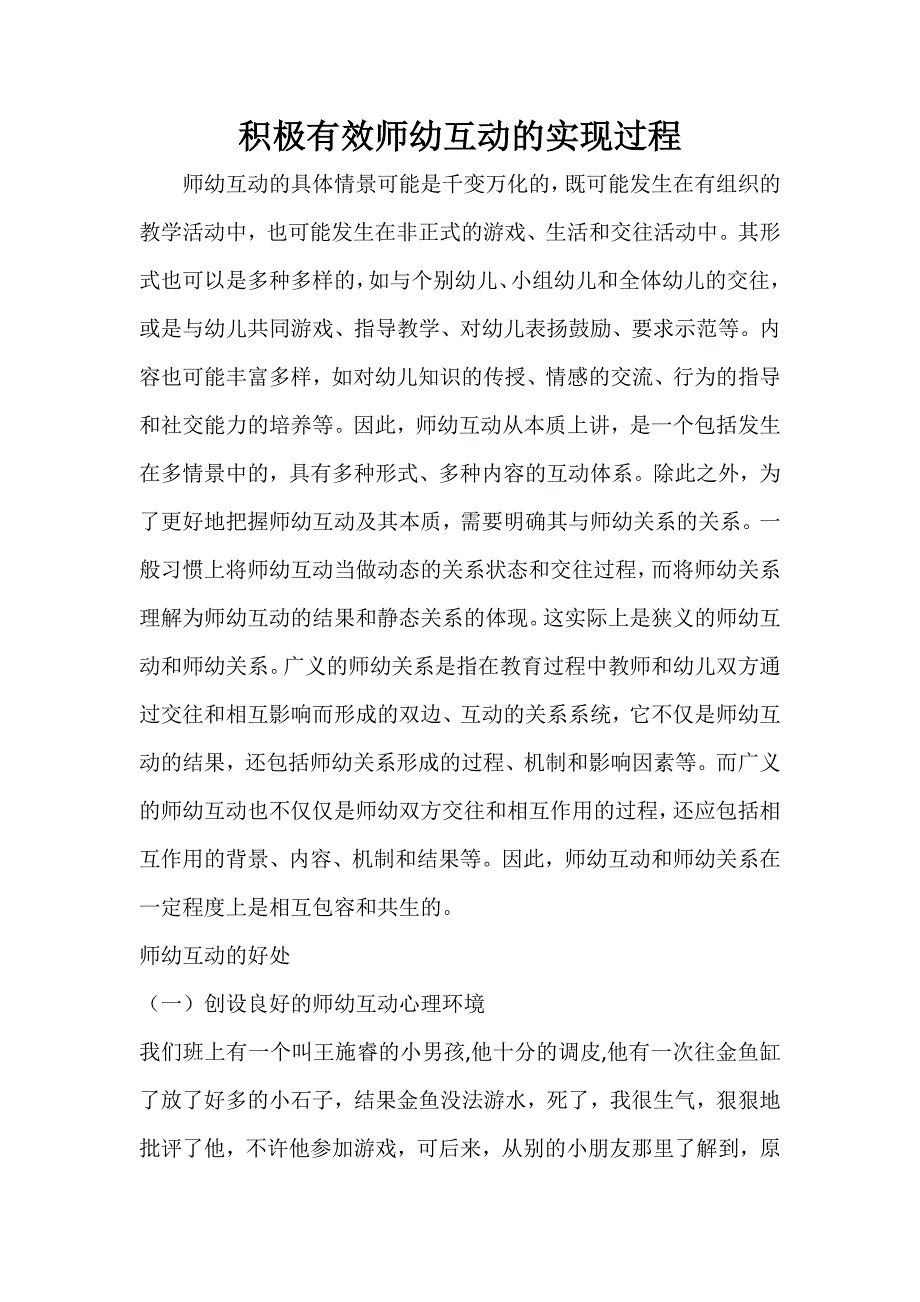 积极有效师幼互动的实现过程

师幼互动的具体情景可能是千变万化的，既可能发生在有组织的教学活动中，也可能发生在非正式的游戏、生活和交往活动中。其形式也可以是多种多样的，如与个别幼儿、小组幼儿和全体幼儿的交往，或是与幼儿共同游戏、指导教学、对幼儿表扬鼓励、要求示范等。内容也可能丰富多样，如对幼儿知识的传授、情感的交流、行为的指导和社交能力的培养等。因此，师幼互动从本质上讲，是一个包括发生在多情景中的，具有多种形式、多种内容的互动体系。除此之外，为了更好地把握师幼互动及其本质，需要明确其与师幼关系的关系。一般习惯上将师幼互动当做动态的关系状态和交往过程，而将师幼关系理解为师幼互动的结果和静态关系的体现。这实际上是狭义的师幼互动和师幼关系。广义的师幼关系是指在教育过程中教师和幼儿双方通过交往和相互影响而形成的双边、互动的关系系统，它不仅是师幼互动的结果，还包括师幼关系形成的过程、机制和影响因素等。而广义的师幼互动也不仅仅是师幼双方交往和相互作用的过程，还应包括相互作用的背景、内容、机制和结果等。因此，师幼互动和师幼关系在一定程度上是相互包容和共生的。

师幼互动的好处

（一）创设良好的师幼互动心理环境

我们班上有一个叫王施睿的小男孩,他十分的调皮,他有一次往金鱼缸了放了好多的小石子，结果金鱼没法游水，死了，我很生气，狠狠地批评了他，不许他参加游戏，可后来，从别的小朋友那里了解到，原